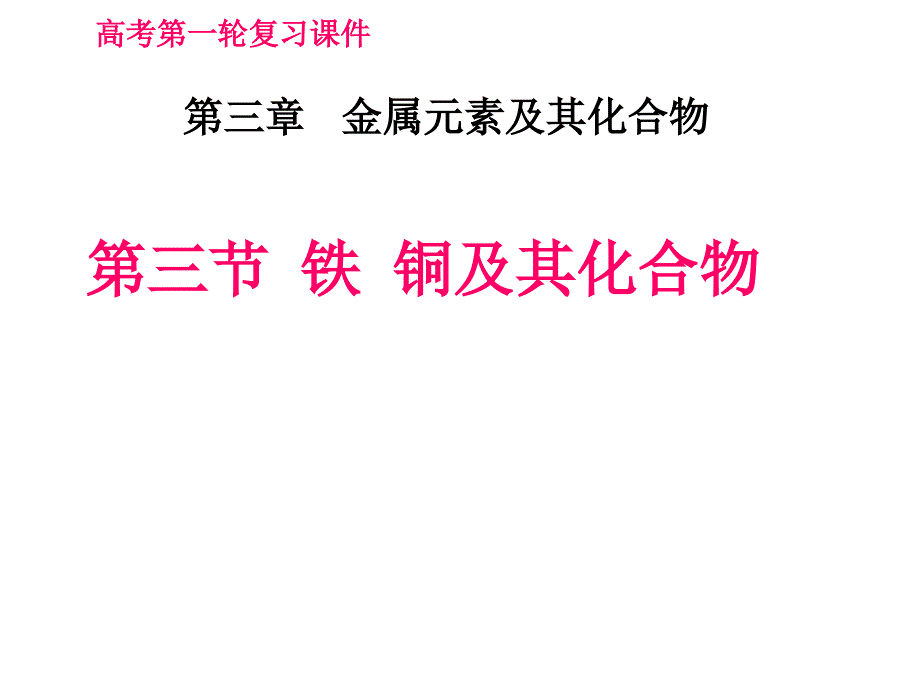 高考第一轮复习课件

第三章　金属元素及其化合物

第三节  铁  铜及其化合物